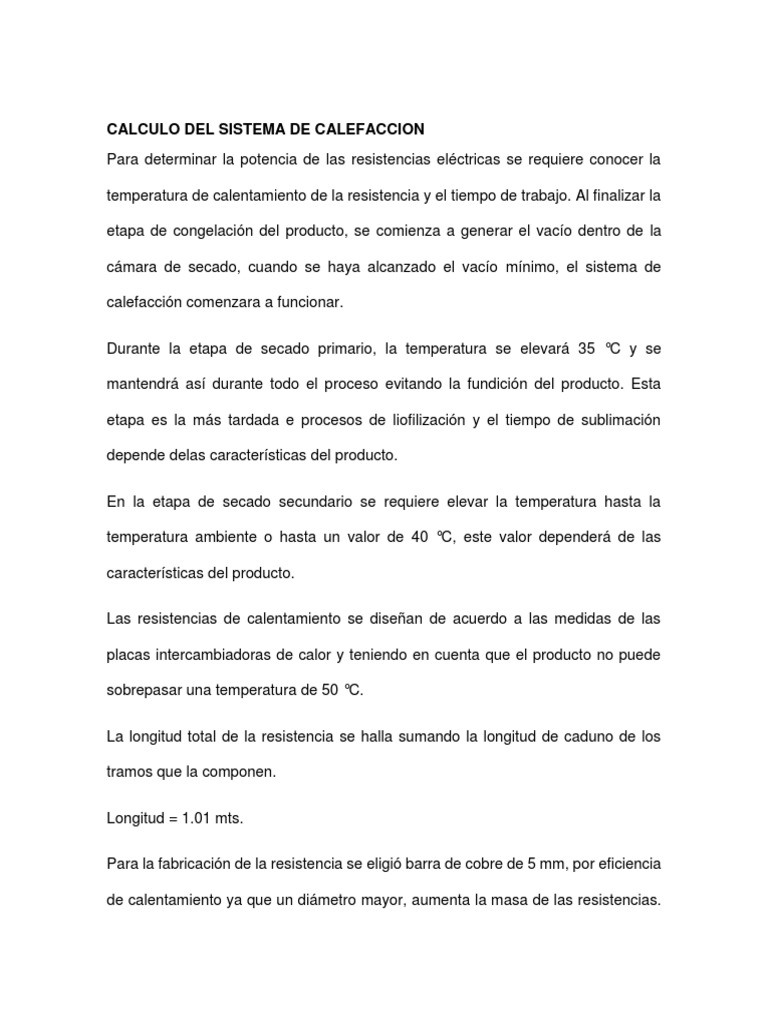 CALCULO DEL SISTEMA DE CALEFACCION

Para determinar la potencia de las resistencias eléctricas se requiere conocer la temperatura de calentamiento de la resistencia y el tiempo de trabajo. Al finalizar la etapa de congelación del producto, se comienza a generar el vacío dentro de la cámara de secado, cuando se haya alcanzado el vacío mínimo, el sistema de calefacción comenzara a funcionar.

Durante la etapa de secado primario, la temperatura se elevará 35 ºC y se mantendrá así durante todo el proceso evitando la fundición del producto. Esta etapa es la más tardada e procesos de liofilización y el tiempo de sublimación depende delas características del producto.

En la etapa de secado secundario se requiere elevar la temperatura hasta la temperatura ambiente o hasta un valor de 40 ºC, este valor dependerá de las características del producto.

Las resistencias de calentamiento se diseñan de acuerdo a las medidas de las placas intercambiadoras de calor y teniendo en cuenta que el producto no puede sobrepasar una temperatura de 50 ºC.

La longitud total de la resistencia se halla sumando la longitud de caduno de los tramos que la componen.

Longitud = 1.01 mts.

Para la fabricación de la resistencia se eligió barra de cobre de 5 mm, por eficiencia de calentamiento ya que un diámetro mayor, aumenta la masa de las resistencias.